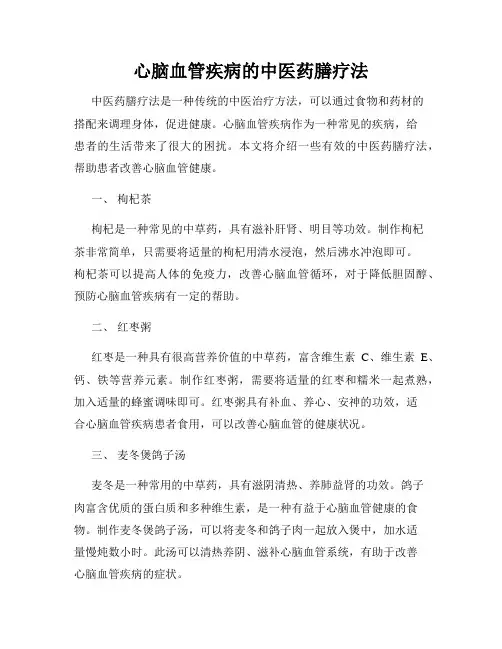 心脑血管疾病的中医药膳疗法

中医药膳疗法是一种传统的中医治疗方法，可以通过食物和药材的搭配来调理身体，促进健康。心脑血管疾病作为一种常见的疾病，给患者的生活带来了很大的困扰。本文将介绍一些有效的中医药膳疗法，帮助患者改善心脑血管健康。

一、 枸杞茶

枸杞是一种常见的中草药，具有滋补肝肾、明目等功效。制作枸杞茶非常简单，只需要将适量的枸杞用清水浸泡，然后沸水冲泡即可。枸杞茶可以提高人体的免疫力，改善心脑血管循环，对于降低胆固醇、预防心脑血管疾病有一定的帮助。

二、 红枣粥

红枣是一种具有很高营养价值的中草药，富含维生素 C、维生素 E、钙、铁等营养元素。制作红枣粥，需要将适量的红枣和糯米一起煮熟，加入适量的蜂蜜调味即可。红枣粥具有补血、养心、安神的功效，适合心脑血管疾病患者食用，可以改善心脑血管的健康状况。

三、 麦冬煲鸽子汤

麦冬是一种常用的中草药，具有滋阴清热、养肺益肾的功效。鸽子肉富含优质的蛋白质和多种维生素，是一种有益于心脑血管健康的食物。制作麦冬煲鸽子汤，可以将麦冬和鸽子肉一起放入煲中，加水适量慢炖数小时。此汤可以清热养阴、滋补心脑血管系统，有助于改善心脑血管疾病的症状。